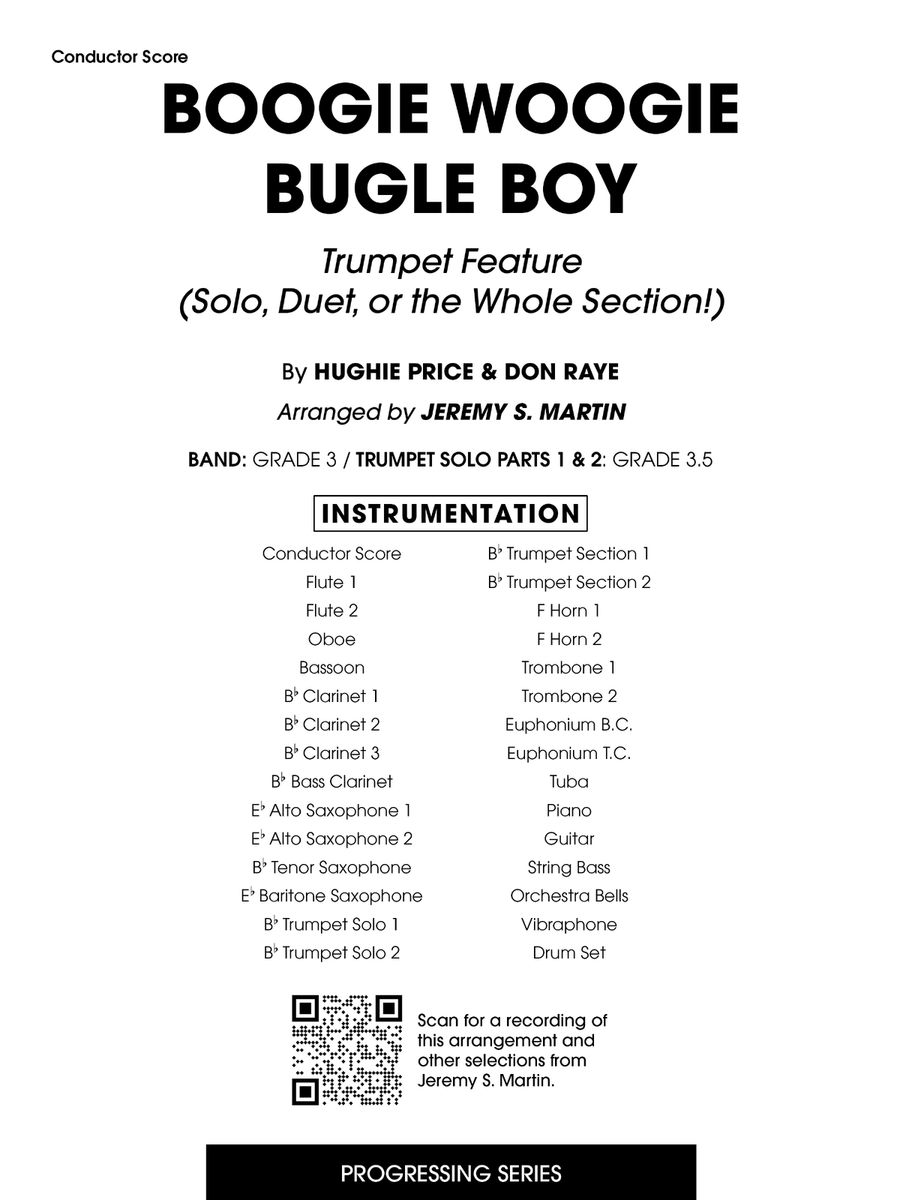 Conductor Score

BOOGIE WOOGIE BUGLE BOY

Trumpet Feature
(Solo, Duet, or the Whole Section!)

By HUGHIE PRICE & DON RAYE

Arranged by JEREMY S. MARTIN

BAND: GRADE 3 / TRUMPET SOLO PARTS 1 & 2: GRADE 3.5

INSTRUMENTATION

Conductor Score
Flute 1
Flute 2
Oboe
Bassoon
B♭ Clarinet 1
B♭ Clarinet 2
B♭ Clarinet 3
B♭ Bass Clarinet
E♭ Alto Saxophone 1
E♭ Alto Saxophone 2
B♭ Tenor Saxophone
E♭ Baritone Saxophone
B♭ Trumpet Solo 1
B♭ Trumpet Solo 2

B♭ Trumpet Section 1
B♭ Trumpet Section 2
F Horn 1
F Horn 2
Trombone 1
Trombone 2
Euphonium B.C.
Euphonium T.C.
Tuba
Piano
Guitar
String Bass
Orchestra Bells
Vibraphone
Drum Set

Scan for a recording of this arrangement and other selections from Jeremy S. Martin.

PROGRESSING SERIES